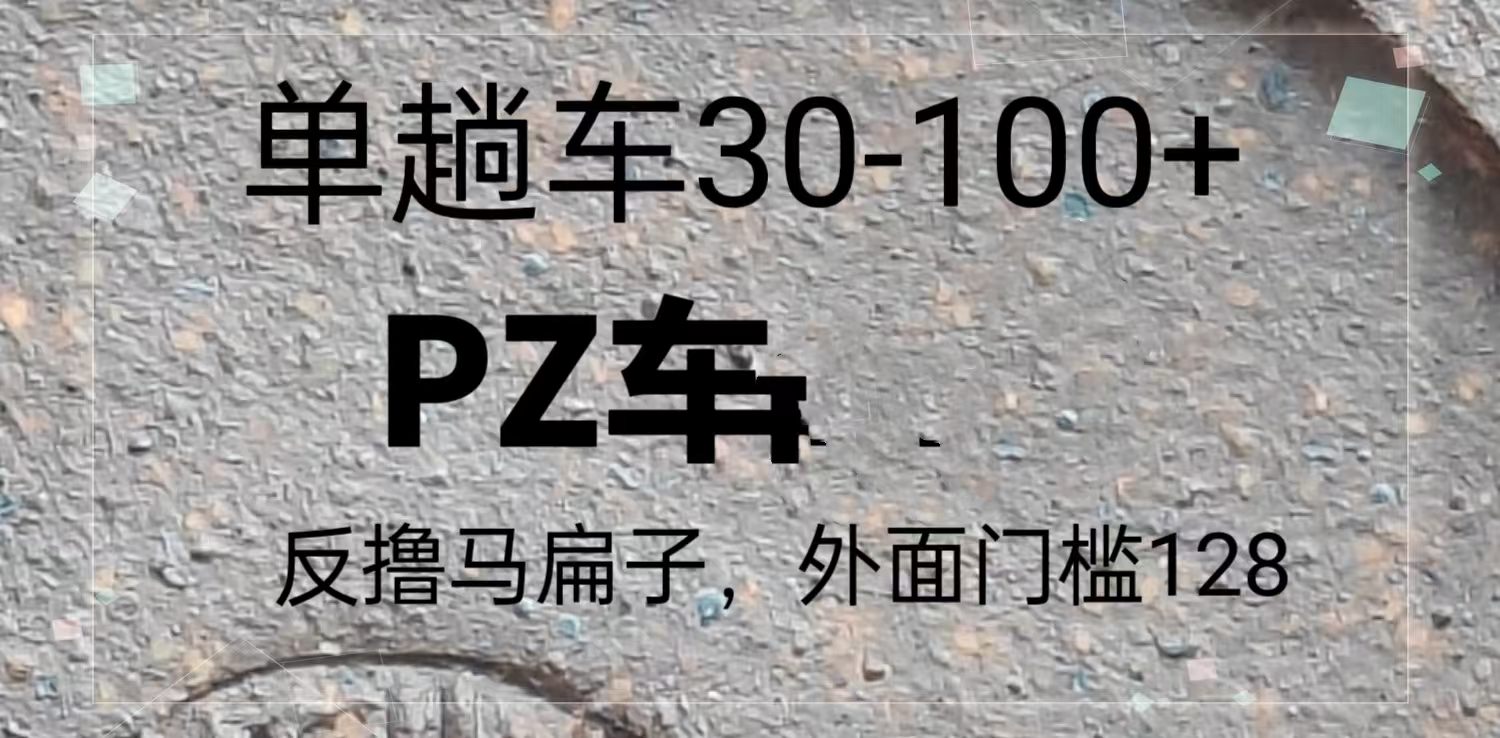 单趟车30-100+

PZ车

反撸马扁子，外面门槛128